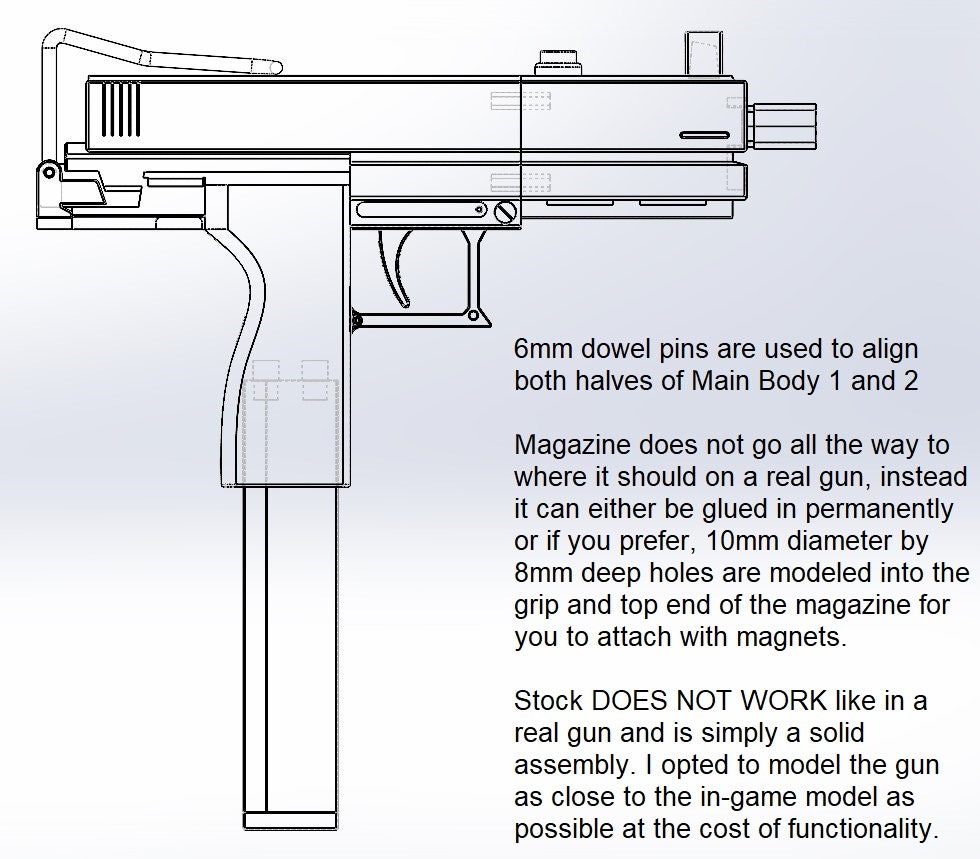 6mm dowel pins are used to align both halves of Main Body 1 and 2

Magazine does not go all the way to where it should on a real gun, instead it can either be glued in permanently or if you prefer, 10mm diameter by 8mm deep holes are modeled into the grip and top end of the magazine for you to attach with magnets.

Stock DOES NOT WORK like in a real gun and is simply a solid assembly. I opted to model the gun as close to the in-game model as possible at the cost of functionality.